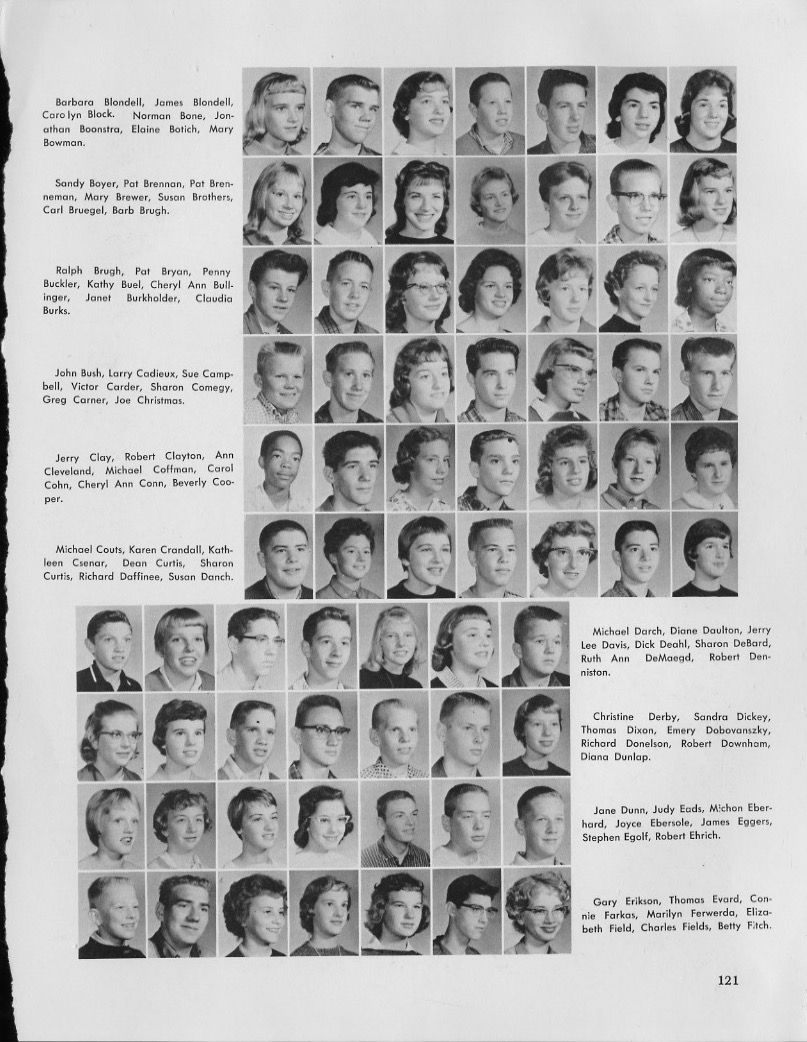 Barbara Blondell, James Blondell, Carolyn Block. Norman Bone, Jonathan Boonstra, Elaine Botich, Mary Bowman.

Sandy Boyer, Pat Brennan, Pat Brenneman, Mary Brewer, Susan Brothers, Carl Bruegel, Barb Brugh.

Ralph Brugh, Pat Bryan, Penny Buckler, Kathy Buel, Cheryl Ann Bullinger, Janet Burkholder, Claudia Burks.

John Bush, Larry Cadieux, Sue Campbell, Victor Carder, Sharon Comegy, Greg Carner, Joe Christmas.

Jerry Clay, Robert Clayton, Ann Cleveland, Michael Coffman, Carol Cohn, Cheryl Ann Conn, Beverly Cooper.

Michael Couts, Karen Crandall, Kathleen Csenar, Dean Curtis, Sharon Curtis, Richard Daffinee, Susan Danch.

Michael Darch, Diane Daulton, Jerry Lee Davis, Dick Deahl, Sharon DeBard, Ruth Ann DeMaegd, Robert Denniston.

Christine Derby, Sandra Dickey, Thomas Dixon, Emery Dobovanszky, Richard Donelson, Robert Downham, Diana Dunlap.

Jane Dunn, Judy Eads, Michon Eberhard, Joyce Ebersole, James Eggers, Stephen Egolf, Robert Ehrich.

Gary Erikson, Thomas Evard, Connie Farkas, Marilyn Ferwerda, Elizabeth Field, Charles Fields, Betty Fitch.

121